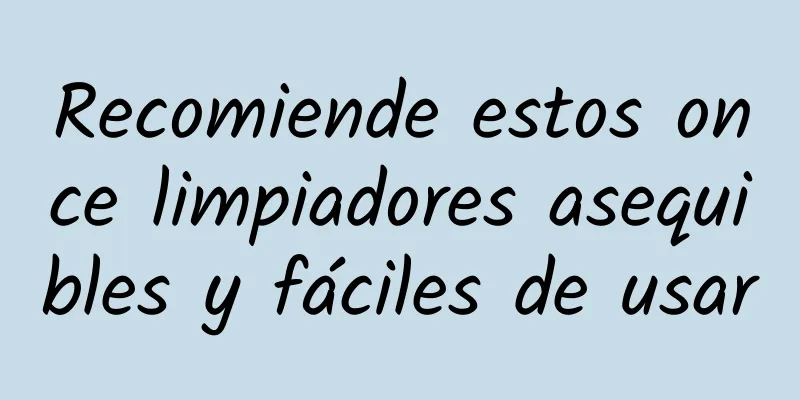 Recomiende estos once limpiadores asequibles y fáciles de usar